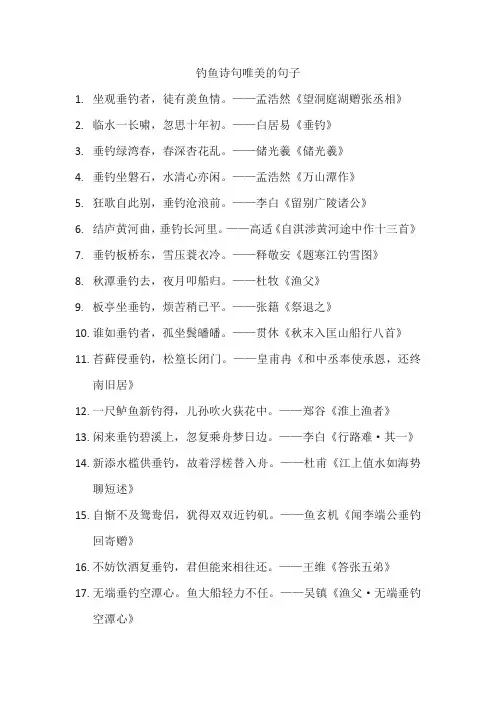 钓鱼诗句唯美的句子

1. 坐观垂钓者，徒有羡鱼情。——孟浩然《望洞庭湖赠张丞相》

2. 临水一长啸，忽思十年初。——白居易《垂钓》

3. 垂钓绿湾春，春深杏花乱。——储光羲《储光羲》

4. 垂钓坐磐石，水清心亦闲。——孟浩然《万山潭作》

5. 狂歌自此别，垂钓沧浪前。——李白《留别广陵诸公》

6. 结庐黄河曲，垂钓长河里。——高适《自淇涉黄河途中作十三首》

7. 垂钓板桥东，雪压蓑衣冷。——释敬安《题寒江钓雪图》

8. 秋潭垂钓去，夜月叩船归。——杜牧《渔父》

9. 板亭坐垂钓，烦苦稍已平。——张籍《祭退之》

10. 谁如垂钓者，孤坐鬓皤皤。——贯休《秋末入匡山船行八首》

11. 苔藓侵垂钓，松篁长闭门。——皇甫冉《和中丞奉使承恩，还终南旧居》

12. 一尺鲈鱼新钓得，儿孙吹火荻花中。——郑谷《淮上渔者》

13. 闲来垂钓碧溪上，忽复乘舟梦日边。——李白《行路难·其一》

14. 新添水槛供垂钓，故着浮槎替入舟。——杜甫《江上值水如海势聊短述》

15. 自惭不及鸳鸯侣，犹得双双近钓矶。——鱼玄机《闻李端公垂钓回寄赠》

16. 不妨饮酒复垂钓，君但能来相往还。——王维《答张五弟》

17. 无端垂钓空潭心。鱼大船轻力不任。——吴镇《渔父·无端垂钓空潭心》